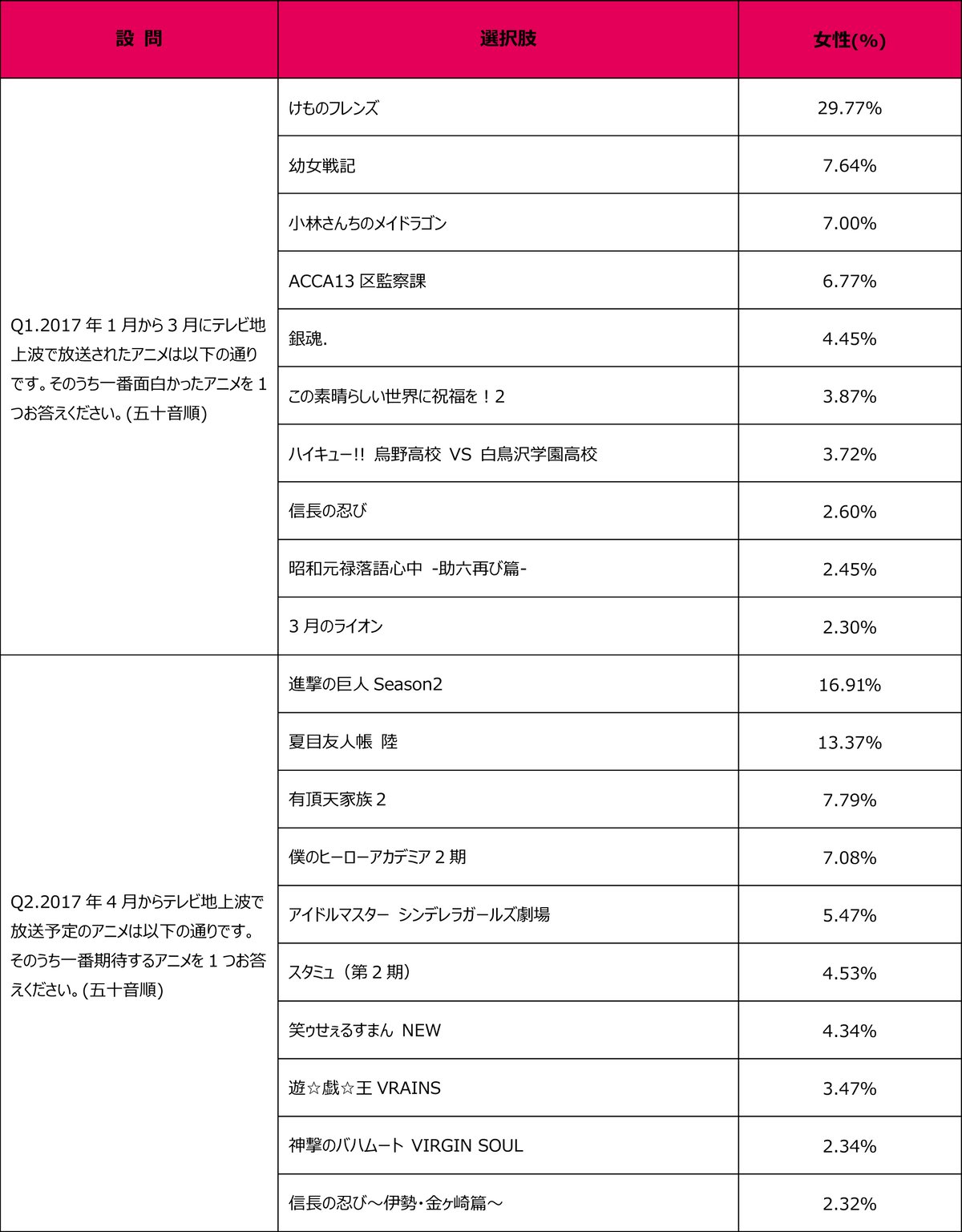 | 設 問 | 選択肢 | 女性(%) |
|---|---|---|
| Q1.2017 年 1 月から 3 月にテレビ地上波で放送されたアニメは以下の通りです。そのうち一番面白かったアニメを 1 つお答えください。(五十音順) | けものフレンズ | 29.77% |
| | 幼女戦記 | 7.64% |
| | 小林さんちのメイドラゴン | 7.00% |
| | ACCA13 区監察課 | 6.77% |
| | 銀魂. | 4.45% |
| | この素晴らしい世界に祝福を！2 | 3.87% |
| | ハイキュー!! 烏野高校 VS 白鳥沢学園高校 | 3.72% |
| | 信長の忍び | 2.60% |
| | 昭和元禄落語心中 -助六再び篇- | 2.45% |
| | 3 月のライオン | 2.30% |
| Q2.2017 年 4 月からテレビ地上波で放送予定のアニメは以下の通りです。そのうち一番期待するアニメを 1 つお答えください。(五十音順) | 進撃の巨人 Season2 | 16.91% |
| | 夏目友人帳 陸 | 13.37% |
| | 有頂天家族 2 | 7.79% |
| | 僕のヒーローアカデミア 2 期 | 7.08% |
| | アイドルマスター シンデレラガールズ劇場 | 5.47% |
| | スタミュ（第 2 期） | 4.53% |
| | 笑ゥせぇるすまん NEW | 4.34% |
| | 遊☆戯☆王 VRAINS | 3.47% |
| | 神撃のバハムート VIRGIN SOUL | 2.34% |
| | 信長の忍び～伊勢・金ヶ崎篇～ | 2.32% |